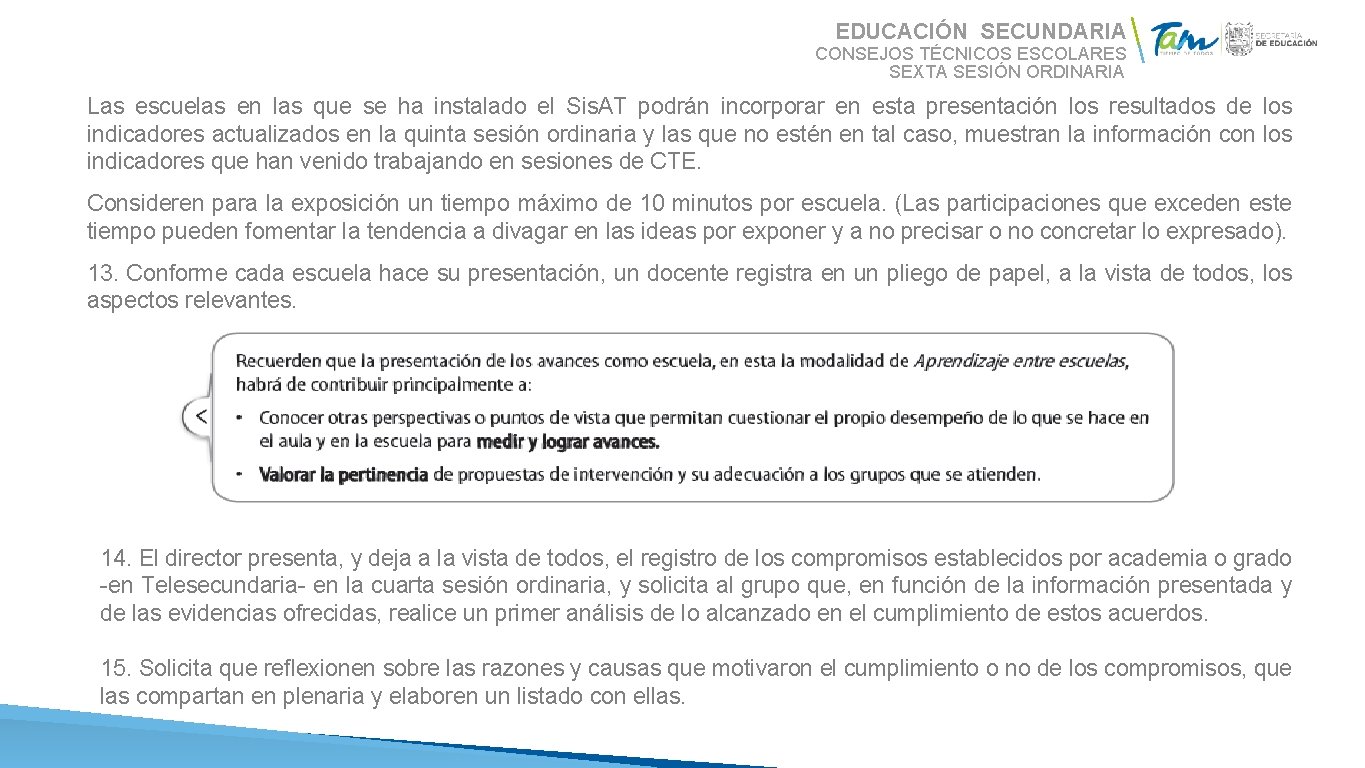 EDUCACIÓN SECUNDARIA
CONSEJOS TÉCNICOS ESCOLARES
SEXTA SESIÓN ORDINARIA

Tam

SECRETARÍA DE EDUCACIÓN

Las escuelas en las que se ha instalado el Sis.AT podrán incorporar en esta presentación los resultados de los indicadores actualizados en la quinta sesión ordinaria y las que no estén en tal caso, muestran la información con los indicadores que han venido trabajando en sesiones de CTE.

Consideren para la exposición un tiempo máximo de 10 minutos por escuela. (Las participaciones que exceden este tiempo pueden fomentar la tendencia a divagar en las ideas por exponer y a no precisar o no concretar lo expresado).

13. Conforme cada escuela hace su presentación, un docente registra en un pliego de papel, a la vista de todos, los aspectos relevantes.

Recuerden que la presentación de los avances como escuela, en esta la modalidad de Aprendizaje entre escuelas, habrá de contribuir principalmente a:

• Conocer otras perspectivas o puntos de vista que permitan cuestionar el propio desempeño de lo que se hace en el aula y en la escuela para medir y lograr avances.

• Valorar la pertinencia de propuestas de intervención y su adecuación a los grupos que se atienden.

14. El director presenta, y deja a la vista de todos, el registro de los compromisos establecidos por academia o grado -en Telesecundaria- en la cuarta sesión ordinaria, y solicita al grupo que, en función de la información presentada y de las evidencias ofrecidas, realice un primer análisis de lo alcanzado en el cumplimiento de estos acuerdos.

15. Solicita que reflexionen sobre las razones y causas que motivaron el cumplimiento o no de los compromisos, que las compartan en plenaria y elaboren un listado con ellas.